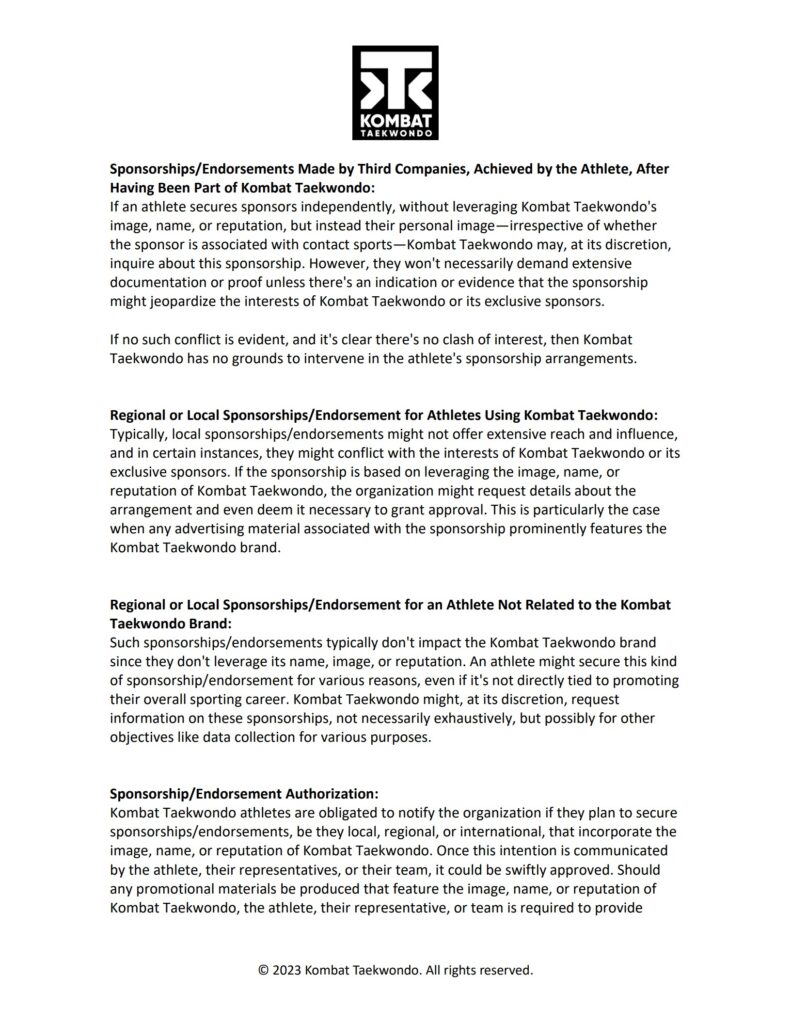 KOMBAT
TAEKWONDO

Sponsorships/Endorsements Made by Third Companies, Achieved by the Athlete, After Having Been Part of Kombat Taekwondo:
If an athlete secures sponsors independently, without leveraging Kombat Taekwondo's image, name, or reputation, but instead their personal image—irrespective of whether the sponsor is associated with contact sports—Kombat Taekwondo may, at its discretion, inquire about this sponsorship. However, they won't necessarily demand extensive documentation or proof unless there's an indication or evidence that the sponsorship might jeopardize the interests of Kombat Taekwondo or its exclusive sponsors.

If no such conflict is evident, and it's clear there's no clash of interest, then Kombat Taekwondo has no grounds to intervene in the athlete's sponsorship arrangements.

Regional or Local Sponsorships/Endorsement for Athletes Using Kombat Taekwondo:
Typically, local sponsorships/endorsements might not offer extensive reach and influence, and in certain instances, they might conflict with the interests of Kombat Taekwondo or its exclusive sponsors. If the sponsorship is based on leveraging the image, name, or reputation of Kombat Taekwondo, the organization might request details about the arrangement and even deem it necessary to grant approval. This is particularly the case when any advertising material associated with the sponsorship prominently features the Kombat Taekwondo brand.

Regional or Local Sponsorships/Endorsement for an Athlete Not Related to the Kombat Taekwondo Brand:
Such sponsorships/endorsements typically don't impact the Kombat Taekwondo brand since they don't leverage its name, image, or reputation. An athlete might secure this kind of sponsorship/endorsement for various reasons, even if it's not directly tied to promoting their overall sporting career. Kombat Taekwondo might, at its discretion, request information on these sponsorships, not necessarily exhaustively, but possibly for other objectives like data collection for various purposes.

Sponsorship/Endorsement Authorization:
Kombat Taekwondo athletes are obligated to notify the organization if they plan to secure sponsorships/endorsements, be they local, regional, or international, that incorporate the image, name, or reputation of Kombat Taekwondo. Once this intention is communicated by the athlete, their representatives, or their team, it could be swiftly approved. Should any promotional materials be produced that feature the image, name, or reputation of Kombat Taekwondo, the athlete, their representative, or team is required to provide

© 2023 Kombat Taekwondo. All rights reserved.